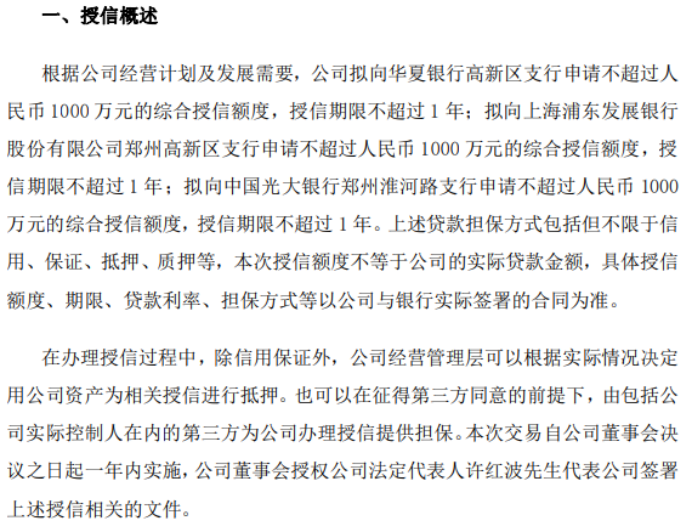 一、授信概述

根据公司经营计划及发展需要，公司拟向华夏银行高新区支行申请不超过人民币 1000 万元的综合授信额度，授信期限不超过 1 年；拟向上海浦东发展银行股份有限公司郑州高新区支行申请不超过人民币 1000 万元的综合授信额度，授信期限不超过 1 年；拟向中国光大银行郑州淮河路支行申请不超过人民币 1000 万元的综合授信额度，授信期限不超过 1 年。上述贷款担保方式包括但不限于信用、保证、抵押、质押等，本次授信额度不等于公司的实际贷款金额，具体授信额度、期限、贷款利率、担保方式等以公司与银行实际签署的合同为准。

在办理授信过程中，除信用保证外，公司经营管理层可以根据实际情况决定用公司资产为相关授信进行抵押。也可以在征得第三方同意的前提下，由包括公司实际控制人在内的第三方为公司办理授信提供担保。本次交易自公司董事会决议之日起一年内实施，公司董事会授权公司法定代表人许红波先生代表公司签署上述授信相关的文件。